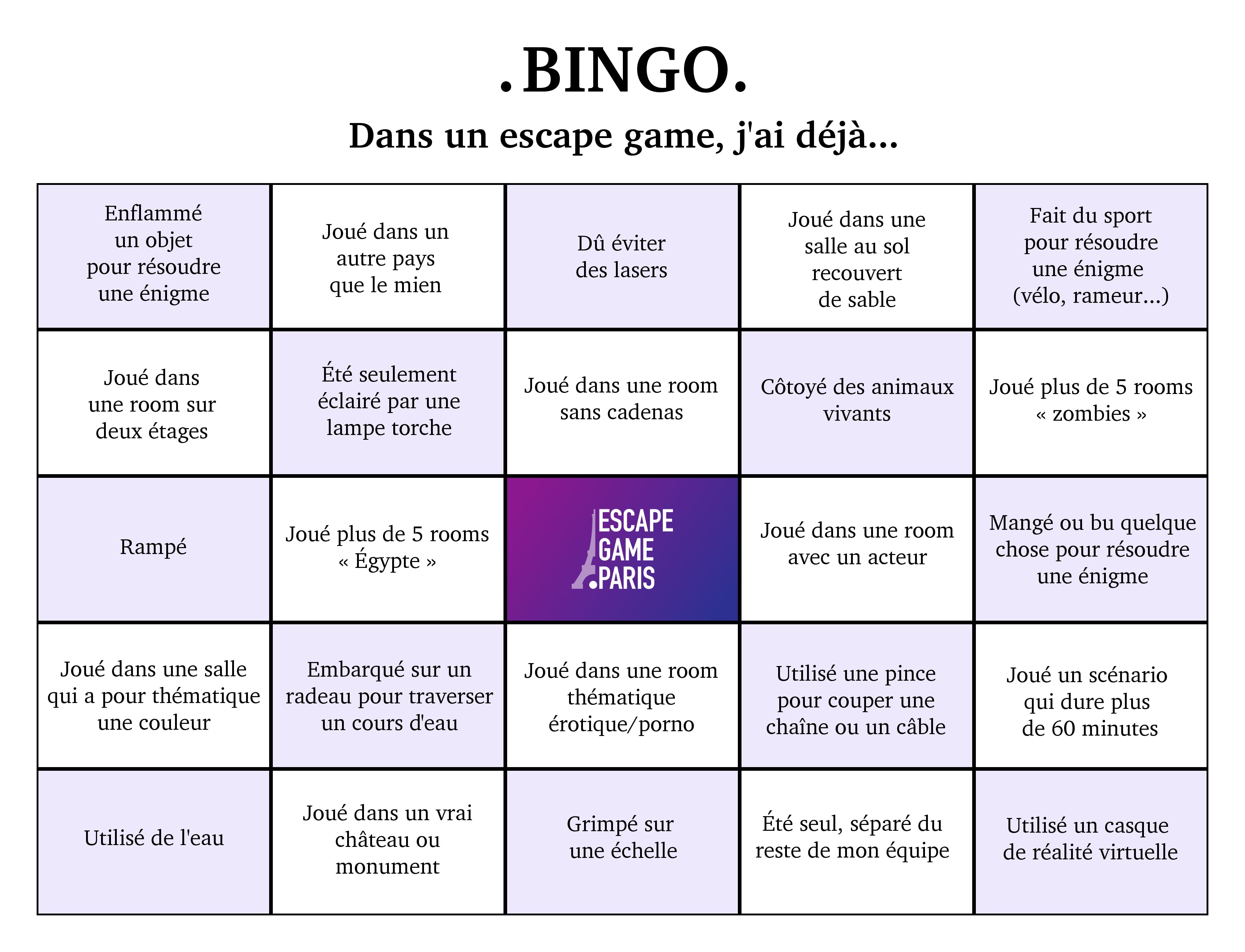 .BINGO.

Dans un escape game, j'ai déjà...

| | | | | |
|---|---|---|---|---|
| Enflammé un objet pour résoudre une énigme | Joué dans un autre pays que le mien | Dû éviter des lasers | Joué dans une salle au sol recouvert de sable | Fait du sport pour résoudre une énigme (vélo, rameur...) |
| Joué dans une room sur deux étages | Été seulement éclairé par une lampe torche | Joué dans une room sans cadenas | Côtoyé des animaux vivants | Joué plus de 5 rooms « zombies » |
| Rampé | Joué plus de 5 rooms « Égypte » | ESCAPE GAME .PARIS | Joué dans une room avec un acteur | Mangé ou bu quelque chose pour résoudre une énigme |
| Joué dans une salle qui a pour thématique une couleur | Embarqué sur un radeau pour traverser un cours d'eau | Joué dans une room thématique érotique/porno | Utilisé une pince pour couper une chaîne ou un câble | Joué un scénario qui dure plus de 60 minutes |
| Utilisé de l'eau | Joué dans un vrai château ou monument | Grimpé sur une échelle | Été seul, séparé du reste de mon équipe | Utilisé un casque de réalité virtuelle |